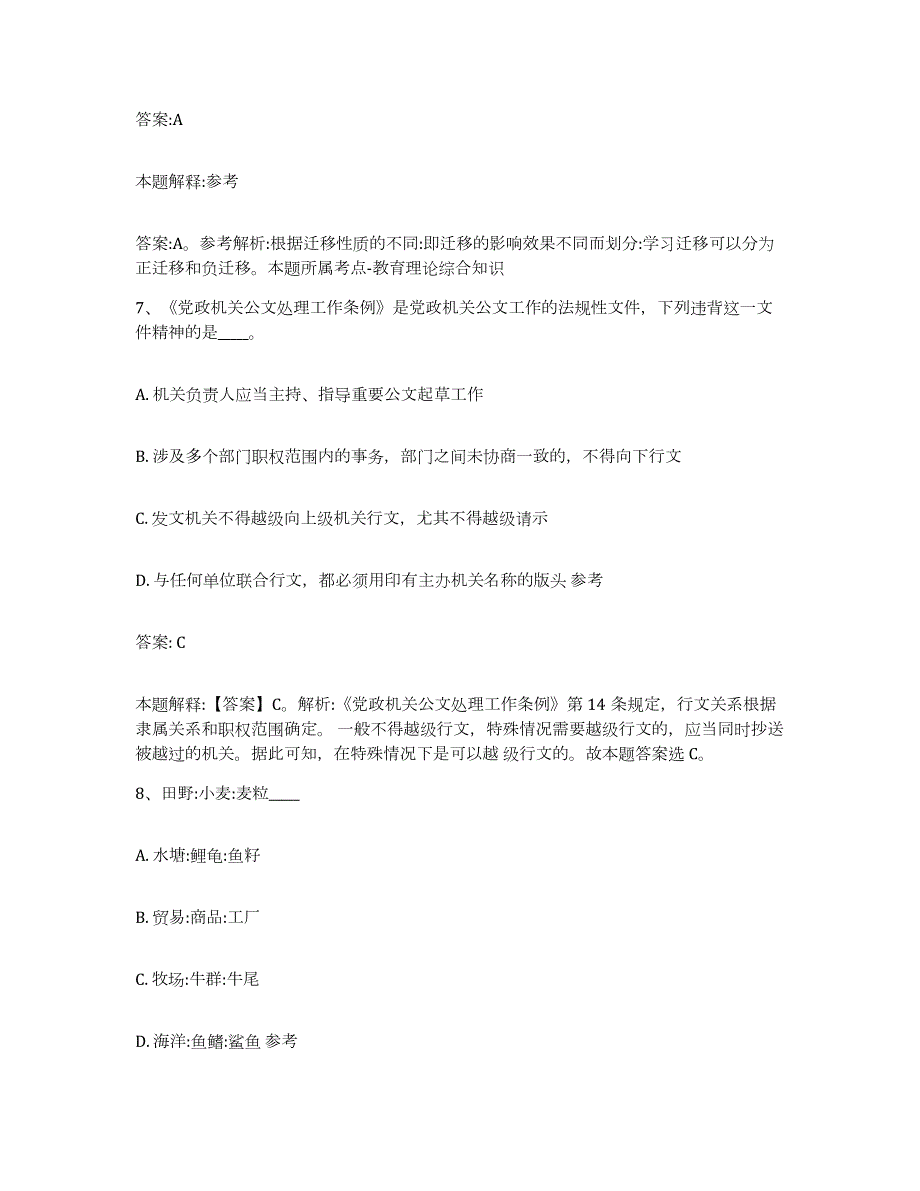 答案:A

本题解释:参考

答案:A。参考解析:根据迁移性质的不同:即迁移的影响效果不同而划分:学习迁移可以分为正迁移和负迁移。本题所属考点-教育理论综合知识

7、《党政机关公文处理工作条例》是党政机关公文工作的法规性文件，下列违背这一文件精神的是____。

A. 机关负责人应当主持、指导重要公文起草工作

B. 涉及多个部门职权范围内的事务，部门之间未协商一致的，不得向下行文

C. 发文机关不得越级向上级机关行文，尤其不得越级请示

D. 与任何单位联合行文，都必须用印有主办机关名称的版头 参考

答案: C

本题解释:【答案】C。解析:《党政机关公文处理工作条例》第 14 条规定，行文关系根据隶属关系和职权范围确定。一般不得越级行文，特殊情况需要越级行文的，应当同时抄送被越过的机关。据此可知，在特殊情况下是可以越 级行文的。故本题答案选 C。

8、田野:小麦:麦粒____

A. 水塘:鲤龟:鱼籽

B. 贸易:商品:工厂

C. 牧场:牛群:牛尾

D. 海洋:鱼鳍:鲨鱼 参考